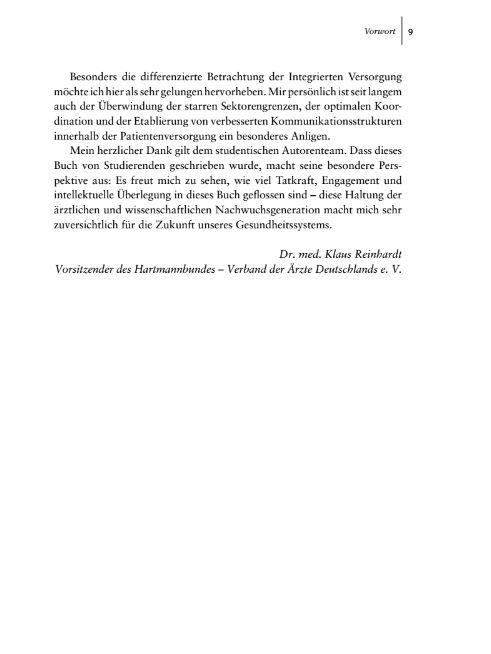 Vorwort 9

Besonders die differenzierte Betrachtung der Integrierten Versorgung möchte ich hier als sehr gelungen hervorheben. Mir persönlich ist seit langem auch der Überwindung der starren Sektorengrenzen, der optimalen Koordination und der Etablierung von verbesserten Kommunikationsstrukturen innerhalb der Patientenversorgung ein besonderes Anligen.

Mein herzlicher Dank gilt dem studentischen Autorenteam. Dass dieses Buch von Studierenden geschrieben wurde, macht seine besondere Perspektive aus: Es freut mich zu sehen, wie viel Tatkraft, Engagement und intellektuelle Überlegung in dieses Buch geflossen sind – diese Haltung der ärztlichen und wissenschaftlichen Nachwuchsgeneration macht mich sehr zuversichtlich für die Zukunft unseres Gesundheitssystems.

Dr. med. Klaus Reinhardt
Vorsitzender des Hartmannbundes – Verband der Ärzte Deutschlands e. V.